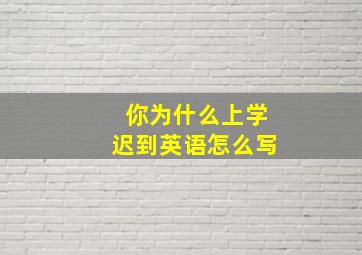 你为什么上学
迟到英语怎么写